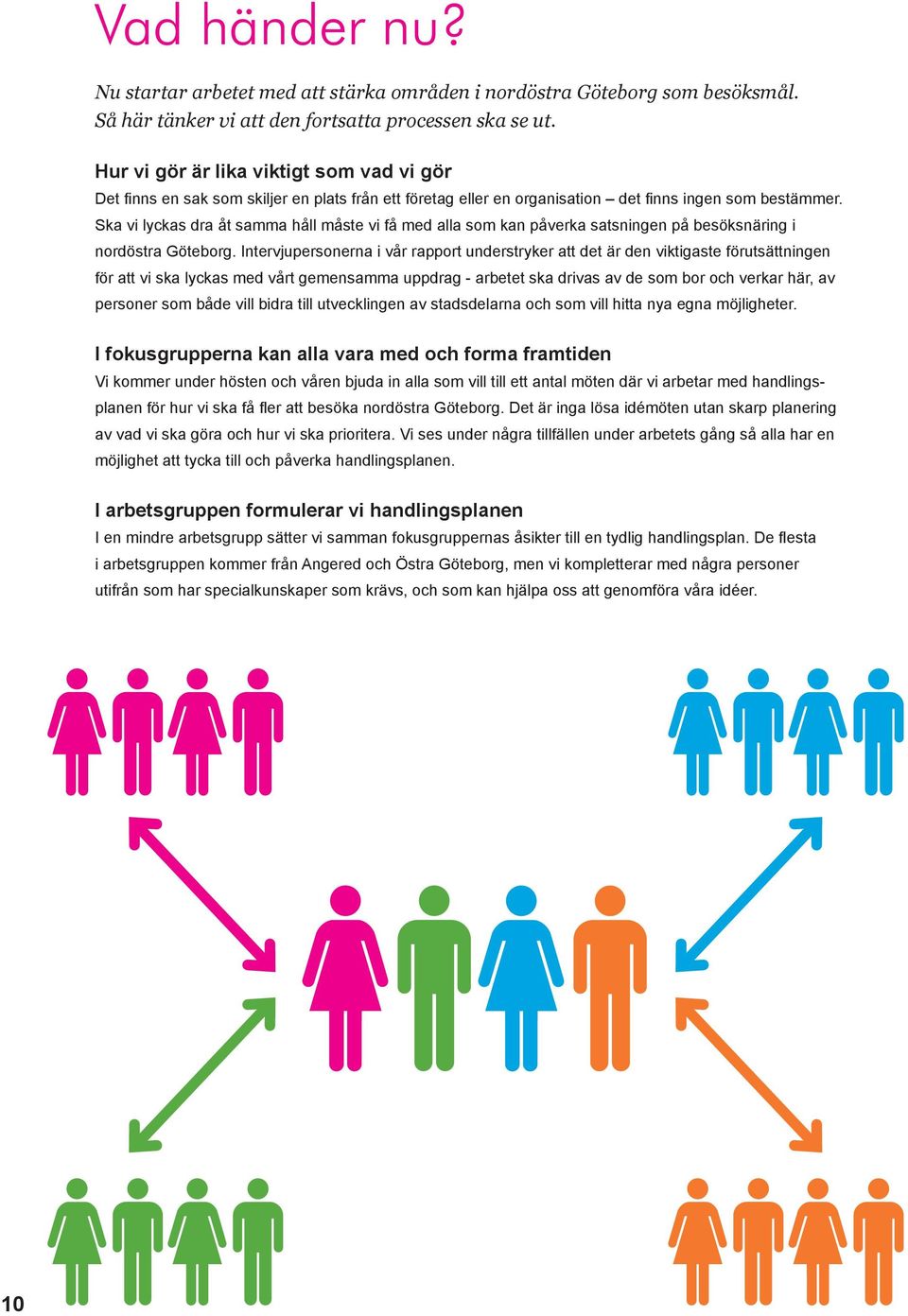 Vad händer nu?

Nu startar arbetet med att stärka områden i nordöstra Göteborg som besöksmål. Så här tänker vi att den fortsatta processen ska se ut.

Hur vi gör är lika viktigt som vad vi gör
Det finns en sak som skiljer en plats från ett företag eller en organisation – det finns ingen som bestämmer. Ska vi lyckas dra åt samma håll måste vi få med alla som kan påverka satsningen på besöksnäring i nordöstra Göteborg. Intervjupersonerna i vår rapport understryker att det är den viktigaste förutsättningen för att vi ska lyckas med vårt gemensamma uppdrag - arbetet ska drivas av de som bor och verkar här, av personer som både vill bidra till utvecklingen av stadsdelarna och som vill hitta nya egna möjligheter.

I fokusgrupperna kan alla vara med och forma framtiden
Vi kommer under hösten och våren bjuda in alla som vill till ett antal möten där vi arbetar med handlingsplanen för hur vi ska få fler att besöka nordöstra Göteborg. Det är inga lösa idémöten utan skarp planering av vad vi ska göra och hur vi ska prioritera. Vi ses under några tillfällen under arbetets gång så alla har en möjlighet att tycka till och påverka handlingsplanen.

I arbetsgruppen formulerar vi handlingsplanen
I en mindre arbetsgrupp sätter vi samman fokusgruppernas åsikter till en tydlig handlingsplan. De flesta i arbetsgruppen kommer från Angered och Östra Göteborg, men vi kompletterar med några personer utifrån som har specialkunskaper som krävs, och som kan hjälpa oss att genomföra våra idéer.

10